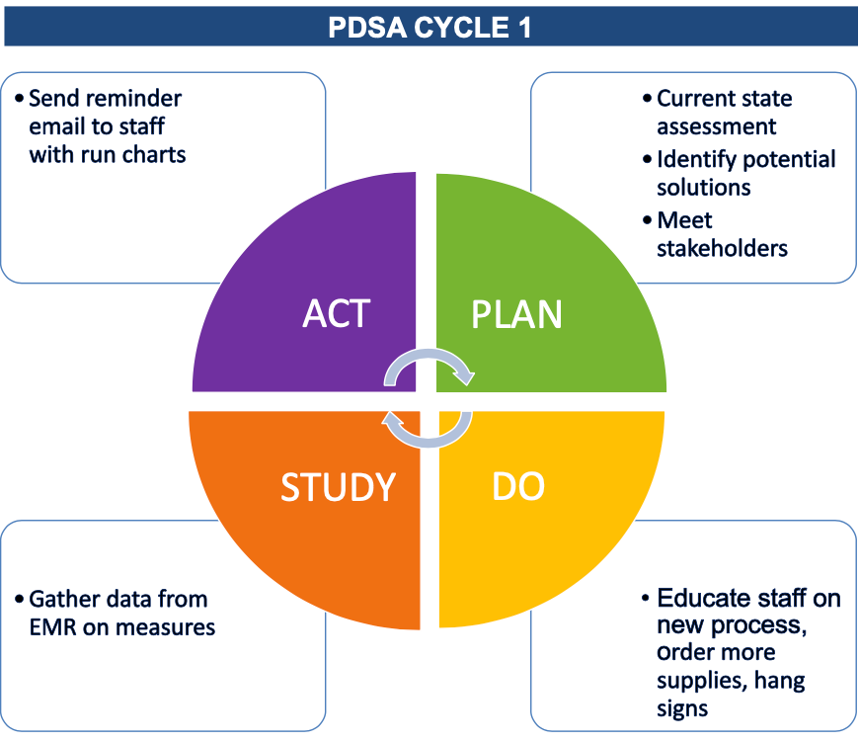 PDSA CYCLE 1

• Send reminder email to staff with run charts

• Current state assessment
• Identify potential solutions
• Meet stakeholders

ACT

PLAN

STUDY

DO

• Gather data from EMR on measures

• Educate staff on new process, order more supplies, hang signs